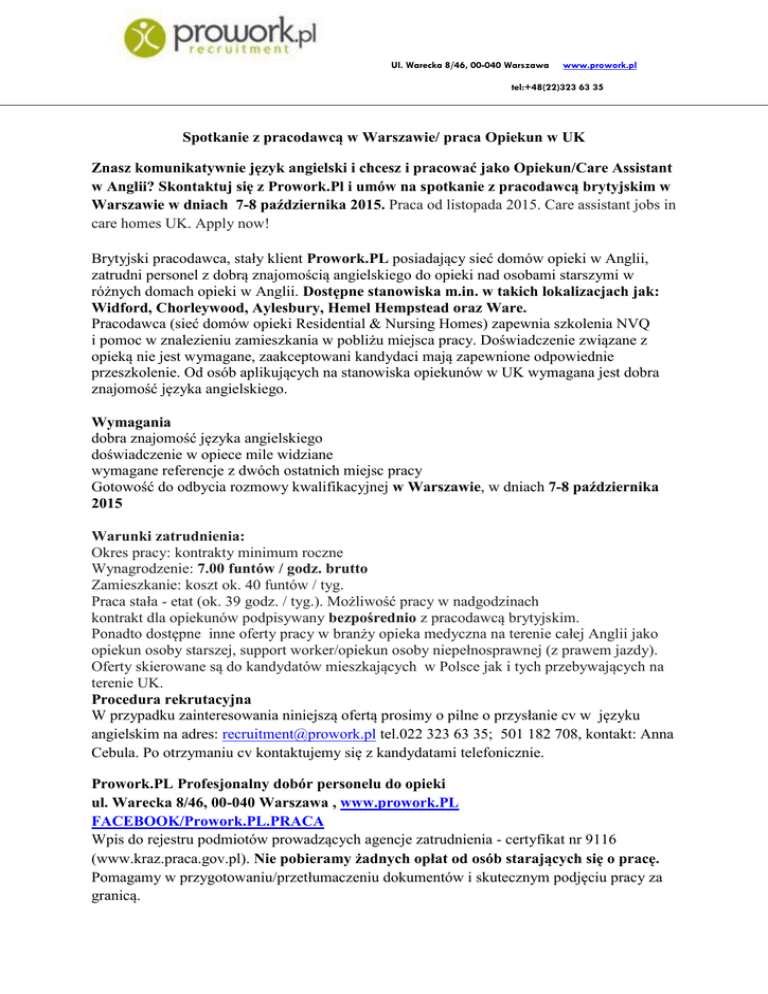 prowork.pl
recruitment

Ul. Warecka 8/46, 00-040 Warszawa www.prowork.pl
tel:+48(22)323 63 35

Spotkanie z pracodawcą w Warszawie/ praca Opiekun w UK

Znasz komunikatywnie język angielski i chcesz i pracować jako Opiekun/Care Assistant w Anglii? Skontaktuj się z Prowork.Pl i umów na spotkanie z pracodawcą brytyjskim w Warszawie w dniach 7-8 października 2015. Praca od listopada 2015. Care assistant jobs in care homes UK. Apply now!

Brytyjski pracodawca, stały klient Prowork.PL posiadający sieć domów opieki w Anglii, zatrudni personel z dobrą znajomością angielskiego do opieki nad osobami starszymi w różnych domach opieki w Anglii. Dostępne stanowiska m.in. w takich lokalizacjach jak: Widford, Chorleywood, Aylesbury, Hemel Hempstead oraz Ware.
Pracodawca (sieć domów opieki Residential & Nursing Homes) zapewnia szkolenia NVQ i pomoc w znalezieniu zamieszkania w pobliżu miejsca pracy. Doświadczenie związane z opieką nie jest wymagane, zaakceptowani kandydaci mają zapewnione odpowiednie przeszkolenie. Od osób aplikujących na stanowiska opiekunów w UK wymagana jest dobra znajomość języka angielskiego.

Wymagania
dobra znajomość języka angielskiego
doświadczenie w opiece mile widziane
wymagane referencje z dwóch ostatnich miejsc pracy
Gotowość do odbycia rozmowy kwalifikacyjnej w Warszawie, w dniach 7-8 października 2015

Warunki zatrudnienia:
Okres pracy: kontrakty minimum roczne
Wynagrodzenie: 7.00 funtów / godz. brutto
Zamieszkanie: koszt ok. 40 funtów / tyg.
Praca stała - etat (ok. 39 godz. / tyg.). Możliwość pracy w nadgodzinach
kontrakt dla opiekunów podpisywany bezpośrednio z pracodawcą brytyjskim.
Ponadto dostępne inne oferty pracy w branży opieka medyczna na terenie całej Anglii jako opiekun osoby starszej, support worker/opiekun osoby niepełnosprawnej (z prawem jazdy). Oferty skierowane są do kandydatów mieszkających w Polsce jak i tych przebywających na terenie UK.
Procedura rekrutacyjna
W przypadku zainteresowania niniejszą ofertą prosimy o pilne o przysłanie cv w języku angielskim na adres: recruitment@prowork.pl tel.022 323 63 35; 501 182 708, kontakt: Anna Cebula. Po otrzymaniu cv kontaktujemy się z kandydatami telefonicznie.

Prowork.PL Profesjonalny dobór personelu do opieki
ul. Warecka 8/46, 00-040 Warszawa , www.prowork.PL
FACEBOOK/Prowork.PL.PRACA
Wpis do rejestru podmiotów prowadzących agencje zatrudnienia - certyfikat nr 9116 (www.kraz.praca.gov.pl). Nie pobieramy żadnych opłat od osób starających się o pracę. Pomagamy w przygotowaniu/przetłumaczeniu dokumentów i skutecznym podjęciu pracy za granicą.